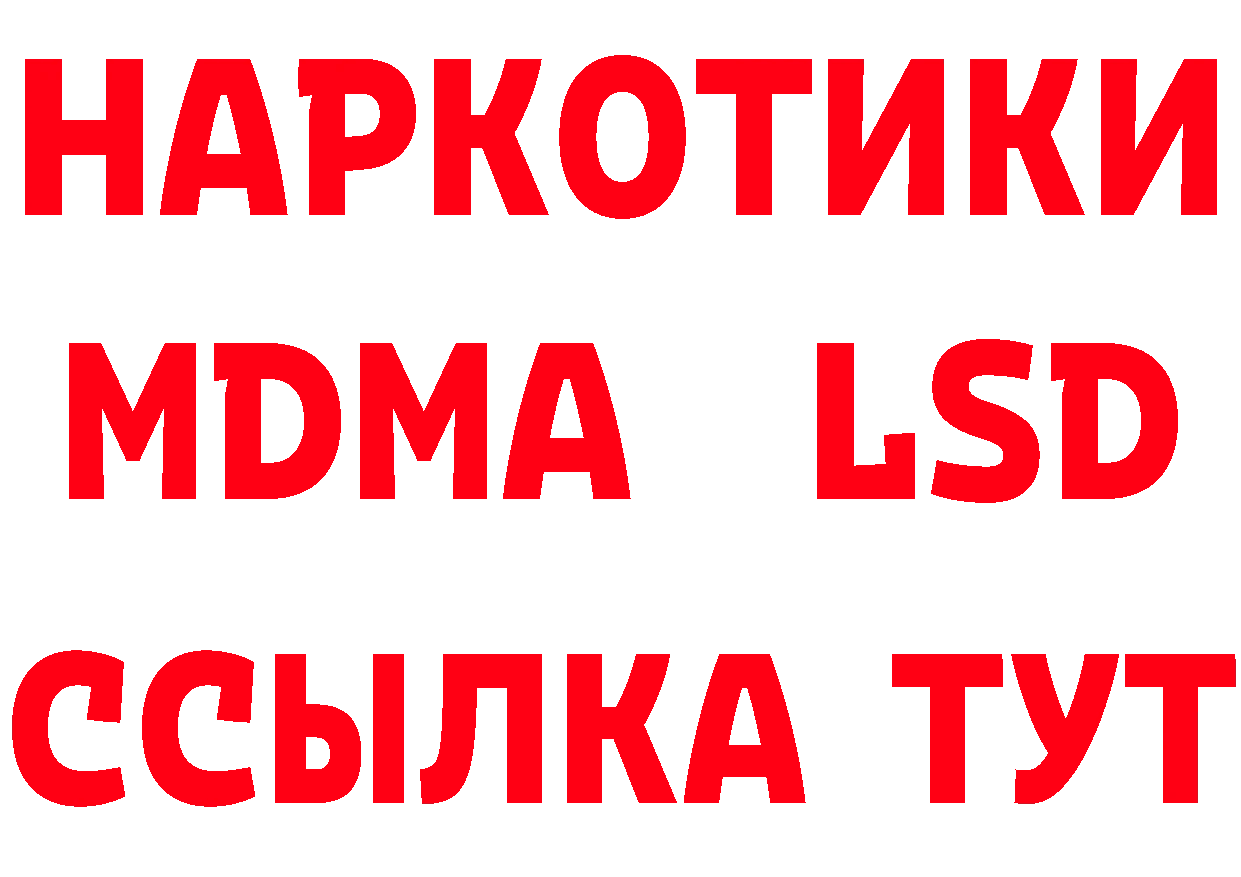 НАРКОТИКИ
MDMA LSD
ССЫЛКА ТУТ